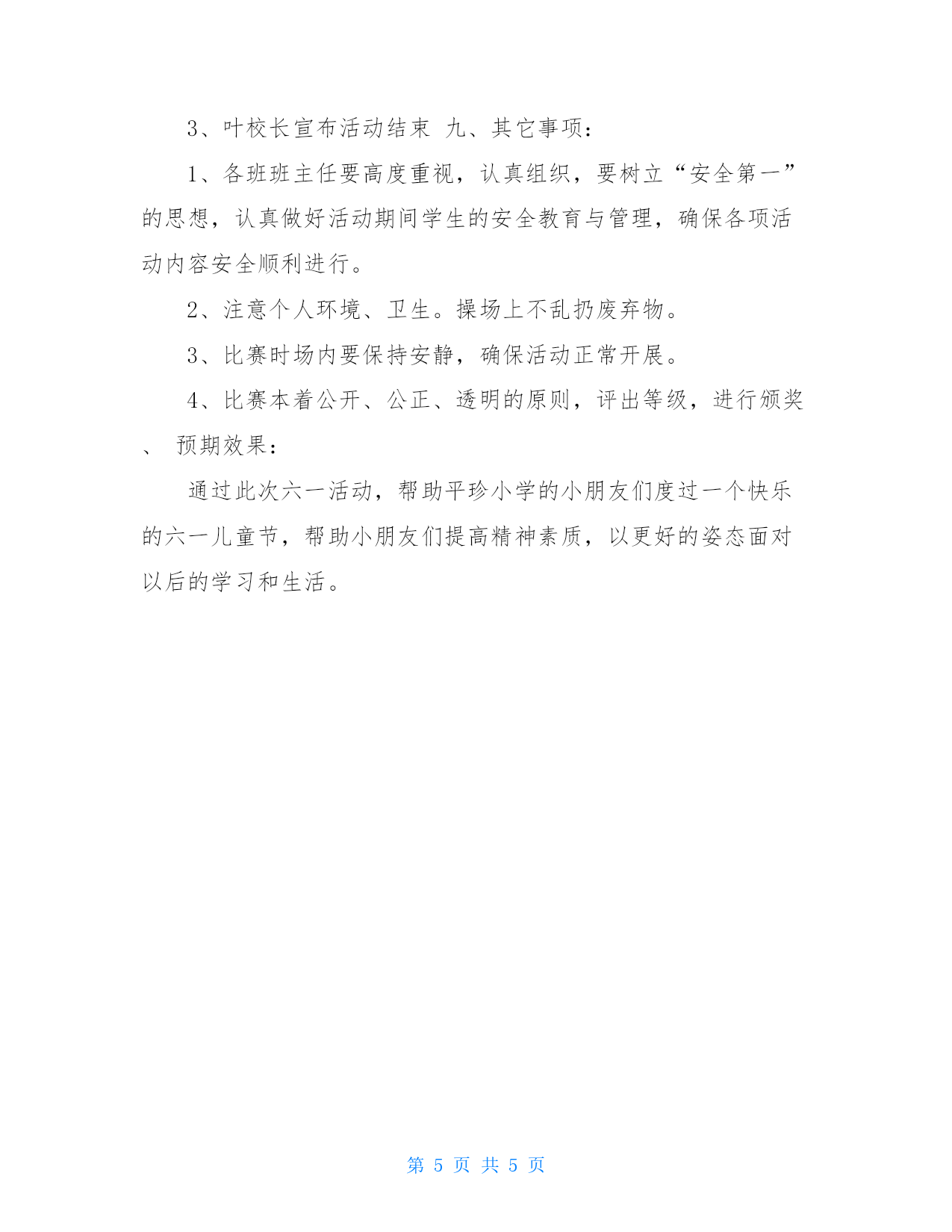 3、叶校长宣布活动结束 九、其它事项：

1、各班班主任要高度重视，认真组织，要树立“安全第一”的思想，认真做好活动期间学生的安全教育与管理，确保各项活动内容安全顺利进行。

2、注意个人环境、卫生。操场上不乱扔废弃物。

3、比赛时场内要保持安静，确保活动正常开展。

4、比赛本着公开、公正、透明的原则，评出等级，进行颁奖、 预期效果：

通过此次六一活动，帮助平珍小学的小朋友们度过一个快乐的六一儿童节，帮助小朋友们提高精神素质，以更好的姿态面对以后的学习和生活。

第 5 页 共 5 页